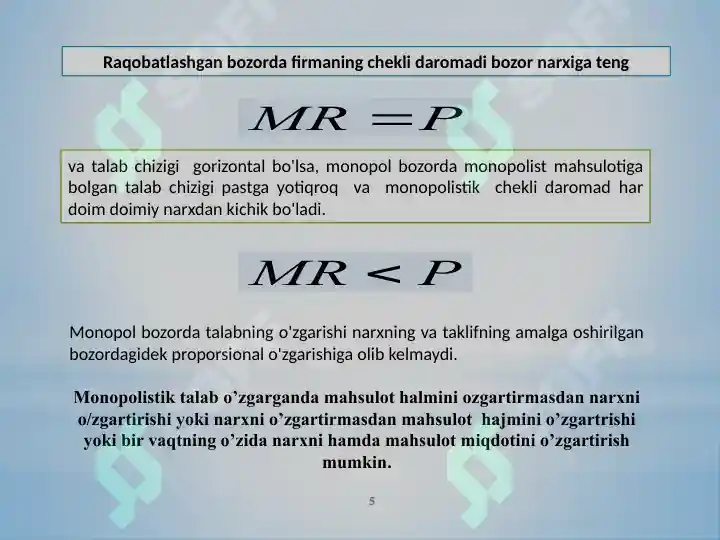 Raqobatlashgan bozorda firmaning chekli daromadi bozor narxiga teng

$MR = P$

va talab chizigi gorizontal bo'lsa, monopol bozorda monopolist mahsulotiga bolgan talab chizigi pastga yotiqroq va monopolistik chekli daromad har doim doimiy narxdan kichik bo'ladi.

$MR < P$

Monopol bozorda talabning o'zgarishi narxning va taklifning amalga oshirilgan bozordagidek proporsional o'zgarishiga olib kelmaydi.

Monopolistik talab o’zgarganda mahsulot halmini ozgartirmasdan narxni o/zgartirishi yoki narxni o’zgartirmasdan mahsulot hajmini o’zgartrishi yoki bir vaqtning o’zida narxni hamda mahsulot miqdotini o’zgartirish mumkin.

5